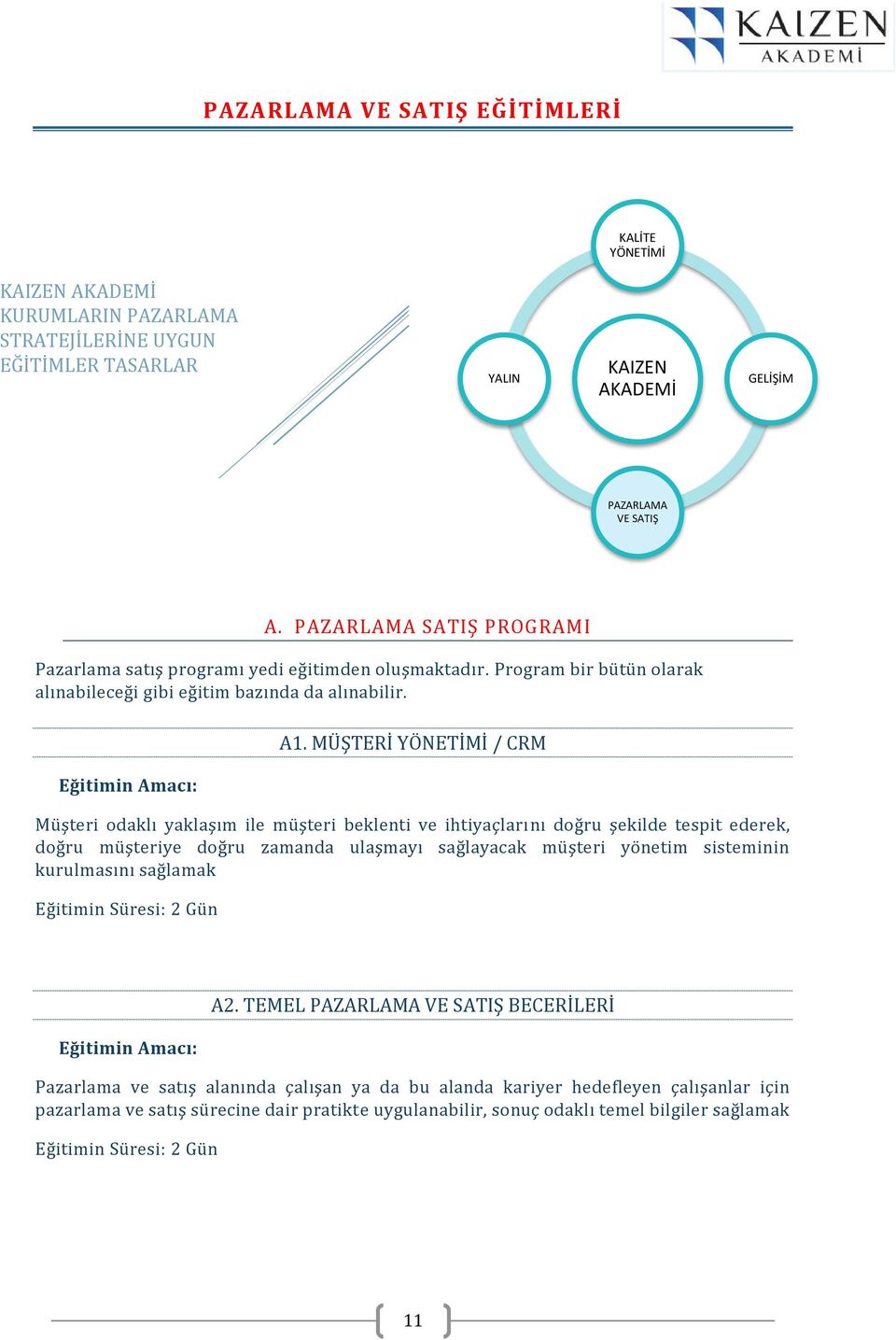 KAIZEN AKADEMİ

PAZARLAMA VE SATIŞ EĞİTİMLERİ

KAIZEN AKADEMİ KURUMLARIN PAZARLAMA STRATEJİLERİNE UYGUN EĞİTİMLER TASARLAR

KALİTE YÖNETİMİ

YALIN

KAIZEN AKADEMİ

GELİŞİM

PAZARLAMA VE SATIŞ

A. PAZARLAMA SATIŞ PROGRAMI

Pazarlama satış programı yedi eğitimden oluşmaktadır. Program bir bütün olarak alınabileceği gibi eğitim bazında da alınabilir.

A1. MÜŞTERİ YÖNETİMİ / CRM

Eğitimin Amacı:

Müşteri odaklı yaklaşım ile müşteri beklenti ve ihtiyaçlarını doğru şekilde tespit ederek, doğru müşteriye doğru zamanda ulaşmayı sağlayacak müşteri yönetim sisteminin kurulmasını sağlamak

Eğitimin Süresi: 2 Gün

A2. TEMEL PAZARLAMA VE SATIŞ BECERİLERİ

Eğitimin Amacı:

Pazarlama ve satış alanında çalışan ya da bu alanda kariyer hedefleyen çalışanlar için pazarlama ve satış sürecine dair pratikte uygulanabilir, sonuç odaklı temel bilgiler sağlamak

Eğitimin Süresi: 2 Gün

11